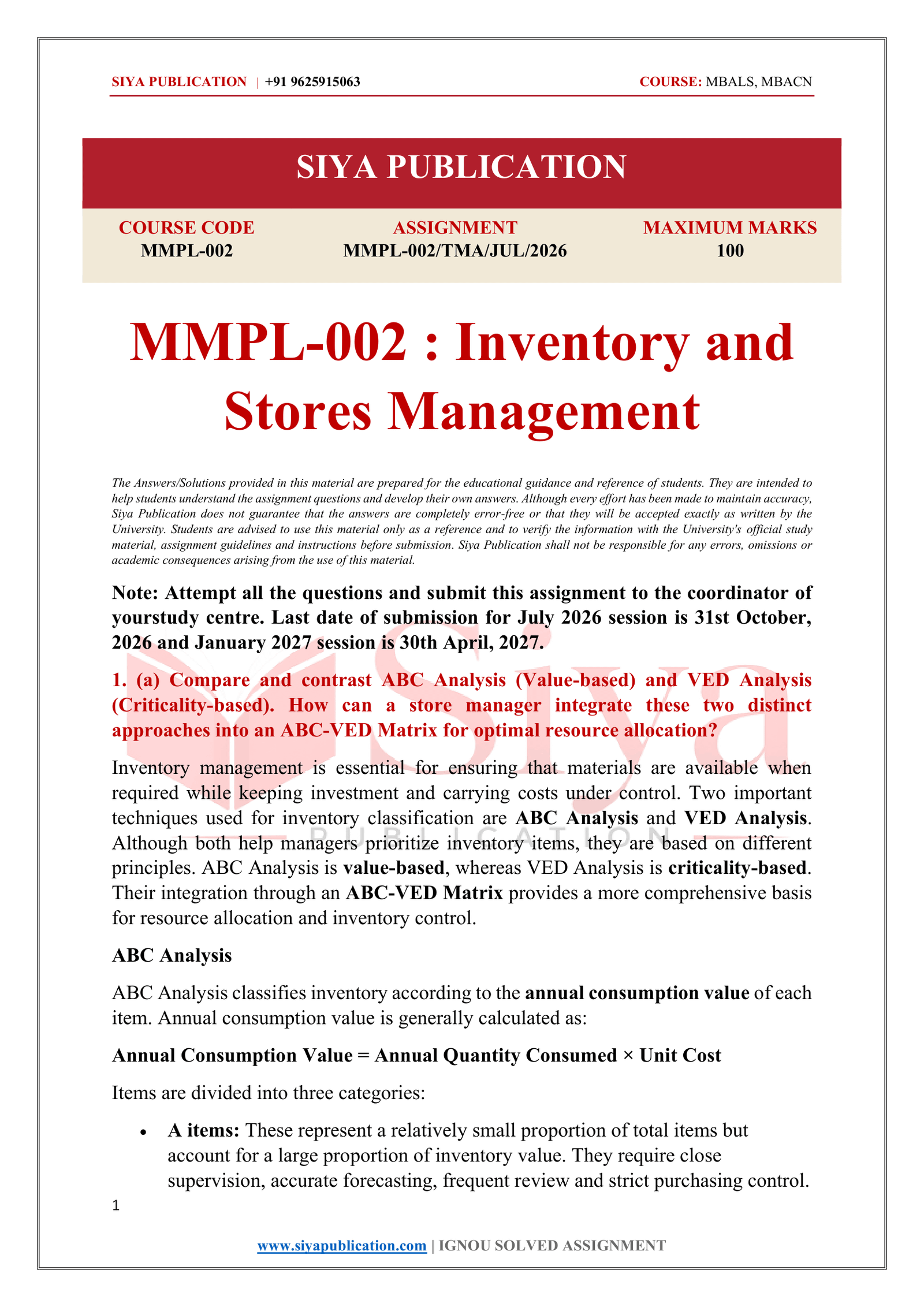 SIYA PUBLICATION | +91 9625915063 COURSE: MBALS, MBACN

SIYA PUBLICATION

COURSE CODE
MMPL-002

ASSIGNMENT
MMPL-002/TMA/JUL/2026

MAXIMUM MARKS
100

MMPL-002 : Inventory and Stores Management

The Answers/Solutions provided in this material are prepared for the educational guidance and reference of students. They are intended to help students understand the assignment questions and develop their own answers. Although every effort has been made to maintain accuracy, Siya Publication does not guarantee that the answers are completely error-free or that they will be accepted exactly as written by the University. Students are advised to use this material only as a reference and to verify the information with the University's official study material, assignment guidelines and instructions before submission. Siya Publication shall not be responsible for any errors, omissions or academic consequences arising from the use of this material.

Note: Attempt all the questions and submit this assignment to the coordinator of yourstudy centre. Last date of submission for July 2026 session is 31st October, 2026 and January 2027 session is 30th April, 2027.

1. (a) Compare and contrast ABC Analysis (Value-based) and VED Analysis (Criticality-based). How can a store manager integrate these two distinct approaches into an ABC-VED Matrix for optimal resource allocation?

Inventory management is essential for ensuring that materials are available when required while keeping investment and carrying costs under control. Two important techniques used for inventory classification are ABC Analysis and VED Analysis. Although both help managers prioritize inventory items, they are based on different principles. ABC Analysis is value-based, whereas VED Analysis is criticality-based. Their integration through an ABC-VED Matrix provides a more comprehensive basis for resource allocation and inventory control.

ABC Analysis

ABC Analysis classifies inventory according to the annual consumption value of each item. Annual consumption value is generally calculated as:

Annual Consumption Value = Annual Quantity Consumed × Unit Cost

Items are divided into three categories:

• A items: These represent a relatively small proportion of total items but account for a large proportion of inventory value. They require close supervision, accurate forecasting, frequent review and strict purchasing control.

1

www.siyapublication.com | IGNOU SOLVED ASSIGNMENT

Siya PUBLICATION